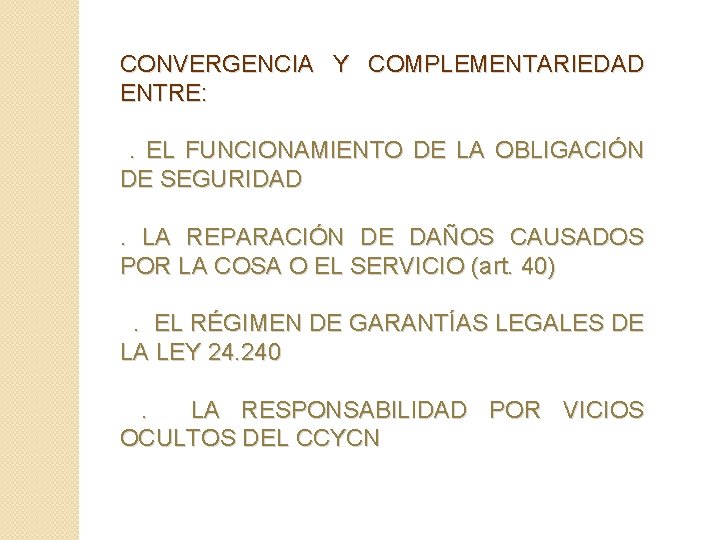 CONVERGENCIA Y COMPLEMENTARIEDAD ENTRE:

. EL FUNCIONAMIENTO DE LA OBLIGACIÓN DE SEGURIDAD

. LA REPARACIÓN DE DAÑOS CAUSADOS POR LA COSA O EL SERVICIO (art. 40)

. EL RÉGIMEN DE GARANTÍAS LEGALES DE LA LEY 24.240

. LA RESPONSABILIDAD POR VICIOS OCULTOS DEL CCYCN